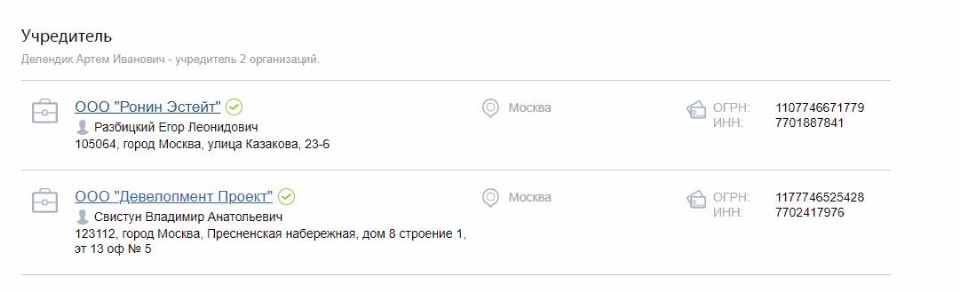 Учредитель

Делендик Артем Иванович - учредитель 2 организаций.

ООО "Ронин Эстейт"
Разбицкий Егор Леонидович
105064, город Москва, улица Казакова, 23-6

Москва

ОГРН: 1107746671779
ИНН: 7701887841

ООО "Девелопмент Проект"
Свистун Владимир Анатольевич
123112, город Москва, Пресненская набережная, дом 8 строение 1, эт 13 оф № 5

Москва

ОГРН: 1177746525428
ИНН: 7702417976